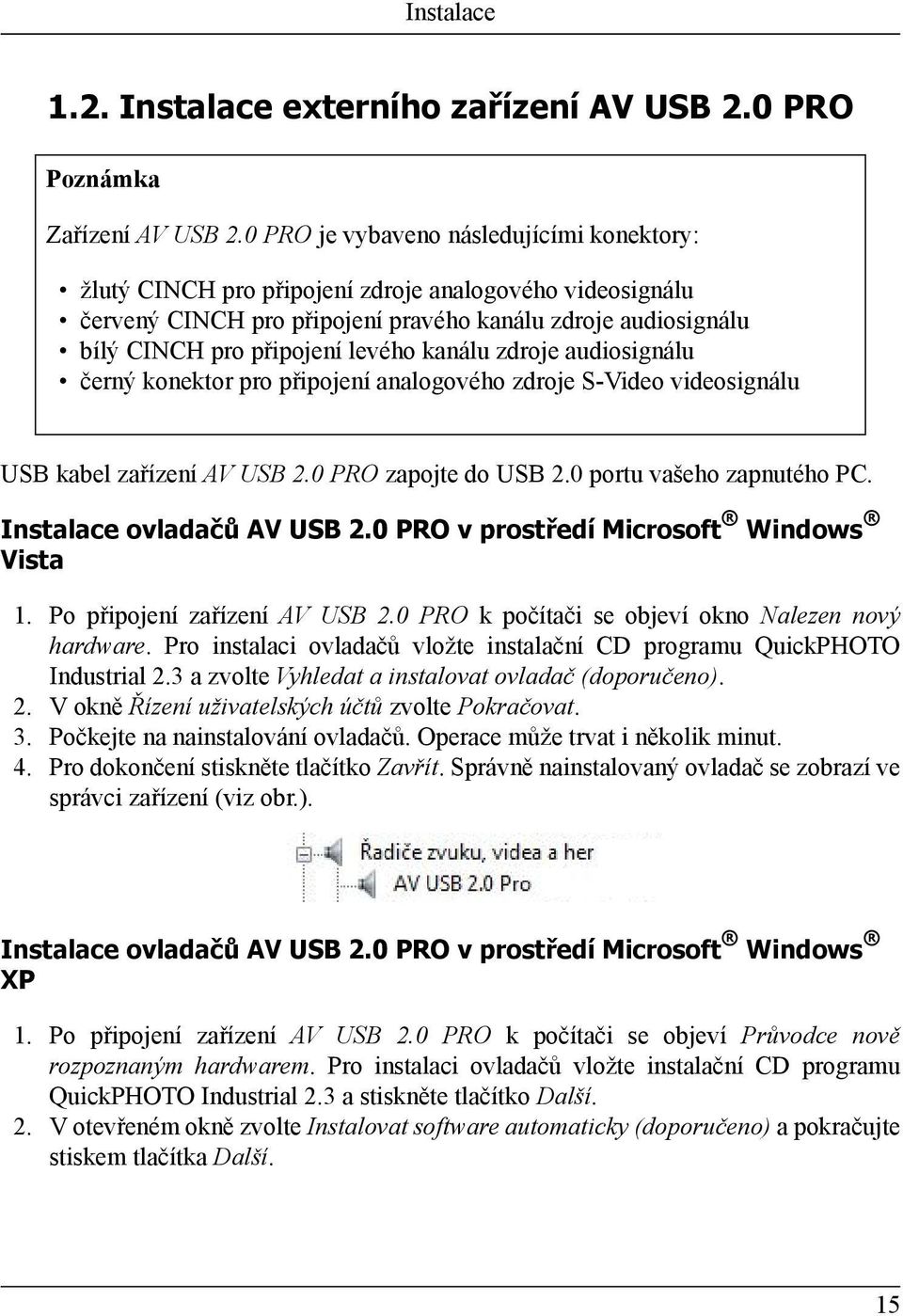 Instalace

1.2. Instalace externího zařízení AV USB 2.0 PRO

Poznámka

Zařízení AV USB 2.0 PRO je vybaveno následujícími konektory:

• žlutý CINCH pro připojení zdroje analogového videosignálu
• červený CINCH pro připojení pravého kanálu zdroje audiosignálu
• bílý CINCH pro připojení levého kanálu zdroje audiosignálu
• černý konektor pro připojení analogového zdroje S-Video videosignálu

USB kabel zařízení AV USB 2.0 PRO zapojte do USB 2.0 portu vašeho zapnutého PC.

Instalace ovladačů AV USB 2.0 PRO v prostředí Microsoft® Windows® Vista

1. Po připojení zařízení AV USB 2.0 PRO k počítači se objeví okno Nalezen nový hardware. Pro instalaci ovladačů vložte instalační CD programu QuickPHOTO Industrial 2.3 a zvolte Vyhledat a instalovat ovladač (doporučeno).
2. V okně Řízení uživatelských účtů zvolte Pokračovat.
3. Počkejte na nainstalování ovladačů. Operace může trvat i několik minut.
4. Pro dokončení stiskněte tlačítko Zavřít. Správně nainstalovaný ovladač se zobrazí ve správci zařízení (viz obr.).

Řadiče zvuku, videa a her
AV USB 2.0 Pro

Instalace ovladačů AV USB 2.0 PRO v prostředí Microsoft® Windows® XP

1. Po připojení zařízení AV USB 2.0 PRO k počítači se objeví Průvodce nově rozpoznaným hardwarem. Pro instalaci ovladačů vložte instalační CD programu QuickPHOTO Industrial 2.3 a stiskněte tlačítko Další.
2. V otevřeném okně zvolte Instalovat software automaticky (doporučeno) a pokračujte stiskem tlačítka Další.

15